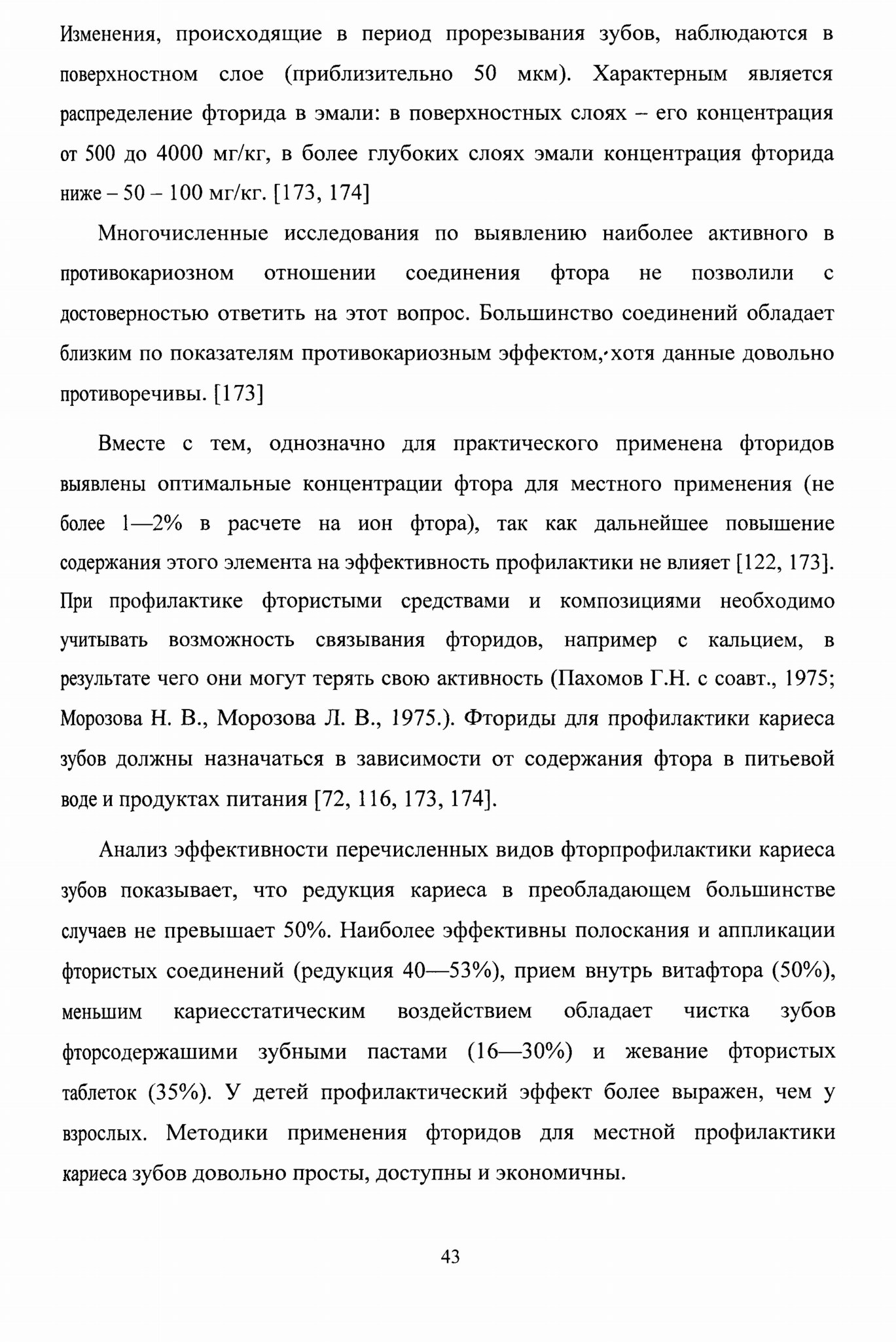 Изменения, происходящие в период прорезывания зубов, наблюдаются в поверхностном слое (приблизительно 50 мкм). Характерным является распределение фторида в эмали: в поверхностных слоях – его концентрация от 500 до 4000 мг/кг, в более глубоких слоях эмали концентрация фторида ниже – 50 – 100 мг/кг. [173, 174]

Многочисленные исследования по выявлению наиболее активного в противокариозном отношении соединения фтора не позволили с достоверностью ответить на этот вопрос. Большинство соединений обладает близким по показателям противокариозным эффектом, хотя данные довольно противоречивы. [173]

Вместе с тем, однозначно для практического применена фторидов выявлены оптимальные концентрации фтора для местного применения (не более 1—2% в расчете на ион фтора), так как дальнейшее повышение содержания этого элемента на эффективность профилактики не влияет [122, 173]. При профилактике фтористыми средствами и композициями необходимо учитывать возможность связывания фторидов, например с кальцием, в результате чего они могут терять свою активность (Пахомов Г.Н. с соавт., 1975; Морозова Н. В., Морозова Л. В., 1975.). Фториды для профилактики кариеса зубов должны назначаться в зависимости от содержания фтора в питьевой воде и продуктах питания [72, 116, 173, 174].

Анализ эффективности перечисленных видов фторпрофилактики кариеса зубов показывает, что редукция кариеса в преобладающем большинстве случаев не превышает 50%. Наиболее эффективны полоскания и аппликации фтористых соединений (редукция 40—53%), прием внутрь витафтора (50%), меньшим кариесстатическим воздействием обладает чистка зубов фторсодержашими зубными пастами (16—30%) и жевание фтористых таблеток (35%). У детей профилактический эффект более выражен, чем у взрослых. Методики применения фторидов для местной профилактики кариеса зубов довольно просты, доступны и экономичны.

43